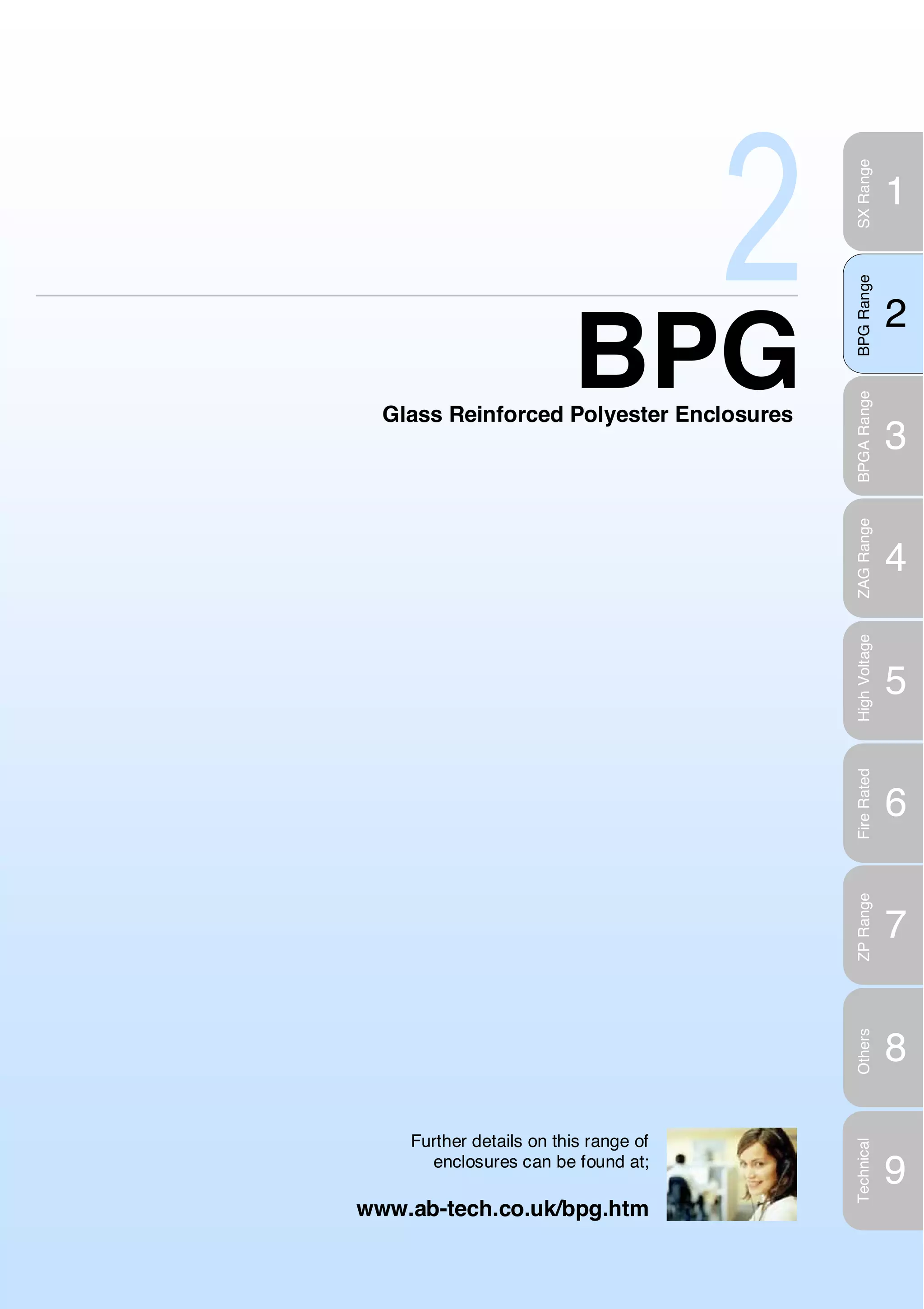 2

BPG

Glass Reinforced Polyester Enclosures

Further details on this range of enclosures can be found at;

www.ab-tech.co.uk/bpg.htm

SX Range 1

BPG Range 2

BPGA Range 3

ZAG Range 4

High Voltage 5

Fire Rated 6

ZP Range 7

Others 8

Technical 9